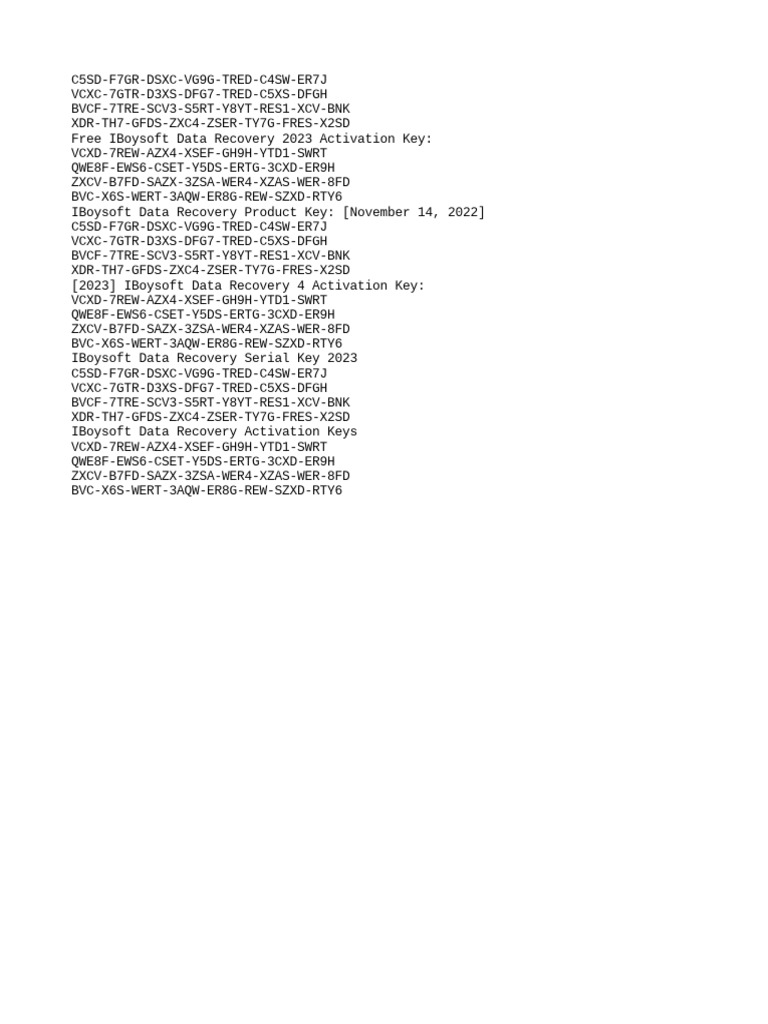 C5SD-F7GR-DSXC-VG9G-TRED-C4SW-ER7J
VCXC-7GTR-D3XS-DFG7-TRED-C5XS-DFGH
BVCF-7TRE-SCV3-S5RT-Y8YT-RES1-XCV-BNK
XDR-TH7-GFDS-ZXC4-ZSER-TY7G-FRES-X2SD
Free IBoysoft Data Recovery 2023 Activation Key:
VCXD-7REW-AZX4-XSEF-GH9H-YTD1-SWRT
QWE8F-EWS6-CSET-Y5DS-ERTG-3CXD-ER9H
ZXCV-B7FD-SAZX-3ZSA-WER4-XZAS-WER-8FD
BVC-X6S-WERT-3AQW-ER8G-REW-SZXD-RTY6
IBoysoft Data Recovery Product Key: [November 14, 2022]
C5SD-F7GR-DSXC-VG9G-TRED-C4SW-ER7J
VCXC-7GTR-D3XS-DFG7-TRED-C5XS-DFGH
BVCF-7TRE-SCV3-S5RT-Y8YT-RES1-XCV-BNK
XDR-TH7-GFDS-ZXC4-ZSER-TY7G-FRES-X2SD
[2023] IBoysoft Data Recovery 4 Activation Key:
VCXD-7REW-AZX4-XSEF-GH9H-YTD1-SWRT
QWE8F-EWS6-CSET-Y5DS-ERTG-3CXD-ER9H
ZXCV-B7FD-SAZX-3ZSA-WER4-XZAS-WER-8FD
BVC-X6S-WERT-3AQW-ER8G-REW-SZXD-RTY6
IBoysoft Data Recovery Serial Key 2023
C5SD-F7GR-DSXC-VG9G-TRED-C4SW-ER7J
VCXC-7GTR-D3XS-DFG7-TRED-C5XS-DFGH
BVCF-7TRE-SCV3-S5RT-Y8YT-RES1-XCV-BNK
XDR-TH7-GFDS-ZXC4-ZSER-TY7G-FRES-X2SD
IBoysoft Data Recovery Activation Keys
VCXD-7REW-AZX4-XSEF-GH9H-YTD1-SWRT
QWE8F-EWS6-CSET-Y5DS-ERTG-3CXD-ER9H
ZXCV-B7FD-SAZX-3ZSA-WER4-XZAS-WER-8FD
BVC-X6S-WERT-3AQW-ER8G-REW-SZXD-RTY6